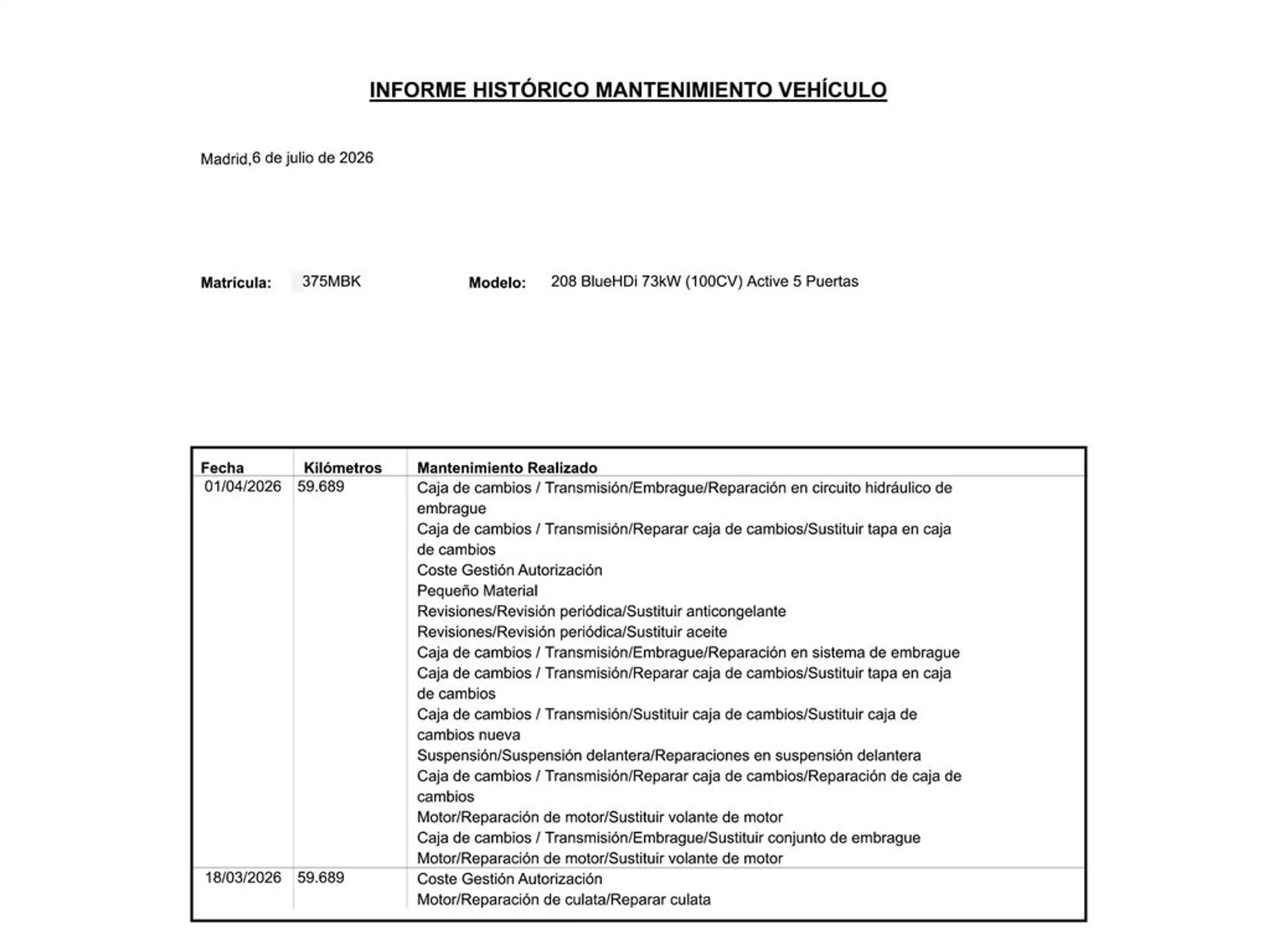 INFORME HISTÓRICO MANTENIMIENTO VEHÍCULO

Madrid,6 de julio de 2026

Matrícula: 375MBK Modelo: 208 BlueHDi 73kW (100CV) Active 5 Puertas

| Fecha | Kilómetros | Mantenimiento Realizado |
|---|---|---|
| 01/04/2026 | 59.689 | Caja de cambios / Transmisión/Embrague/Reparación en circuito hidráulico de embrague<br>Caja de cambios / Transmisión/Reparar caja de cambios/Sustituir tapa en caja de cambios<br>Coste Gestión Autorización<br>Pequeño Material<br>Revisiones/Revisión periódica/Sustituir anticongelante<br>Revisiones/Revisión periódica/Sustituir aceite<br>Caja de cambios / Transmisión/Embrague/Reparación en sistema de embrague<br>Caja de cambios / Transmisión/Reparar caja de cambios/Sustituir tapa en caja de cambios<br>Caja de cambios / Transmisión/Sustituir caja de cambios/Sustituir caja de cambios nueva<br>Suspensión/Suspensión delantera/Reparaciones en suspensión delantera<br>Caja de cambios / Transmisión/Reparar caja de cambios/Reparación de caja de cambios<br>Motor/Reparación de motor/Sustituir volante de motor<br>Caja de cambios / Transmisión/Embrague/Sustituir conjunto de embrague<br>Motor/Reparación de motor/Sustituir volante de motor |
| 18/03/2026 | 59.689 | Coste Gestión Autorización<br>Motor/Reparación de culata/Reparar culata |